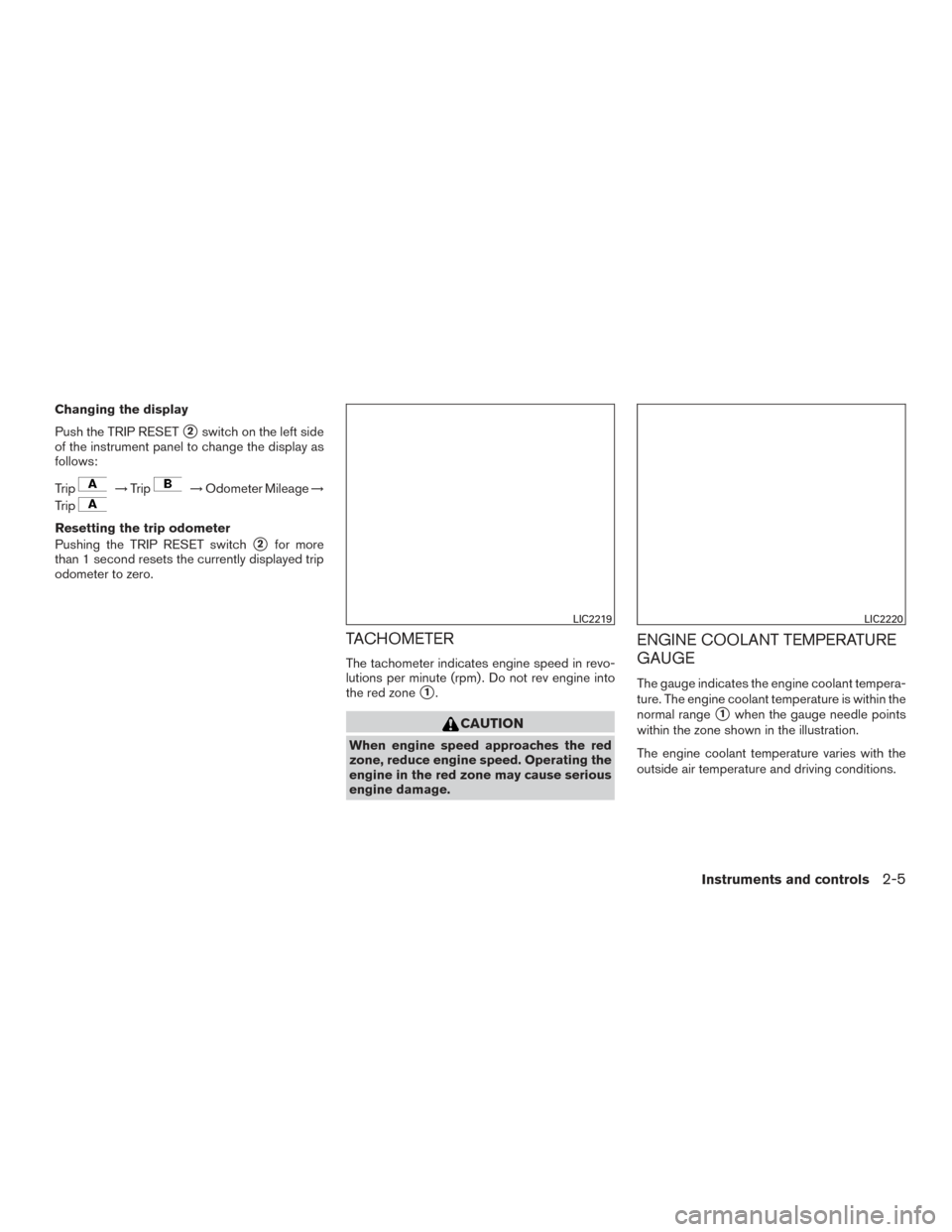 Changing the display

Push the TRIP RESET ② switch on the left side of the instrument panel to change the display as follows:

Trip A → Trip B → Odometer Mileage → Trip A

Resetting the trip odometer

Pushing the TRIP RESET switch ② for more than 1 second resets the currently displayed trip odometer to zero.

LIC2219

TACHOMETER

The tachometer indicates engine speed in revolutions per minute (rpm). Do not rev engine into the red zone ①.

CAUTION

When engine speed approaches the red zone, reduce engine speed. Operating the engine in the red zone may cause serious engine damage.

LIC2220

ENGINE COOLANT TEMPERATURE GAUGE

The gauge indicates the engine coolant temperature. The engine coolant temperature is within the normal range ① when the gauge needle points within the zone shown in the illustration.

The engine coolant temperature varies with the outside air temperature and driving conditions.

Instruments and controls 2-5

carmanualsonline.info